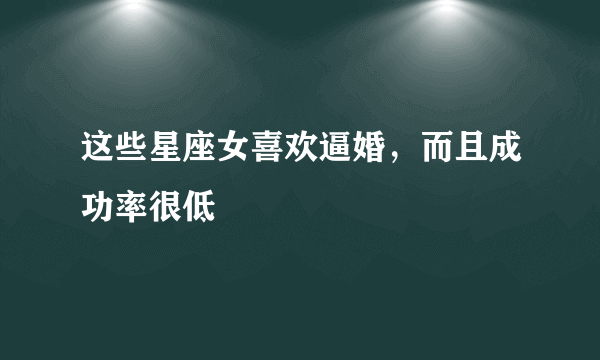 这些星座女喜欢逼婚，而且成功率很低